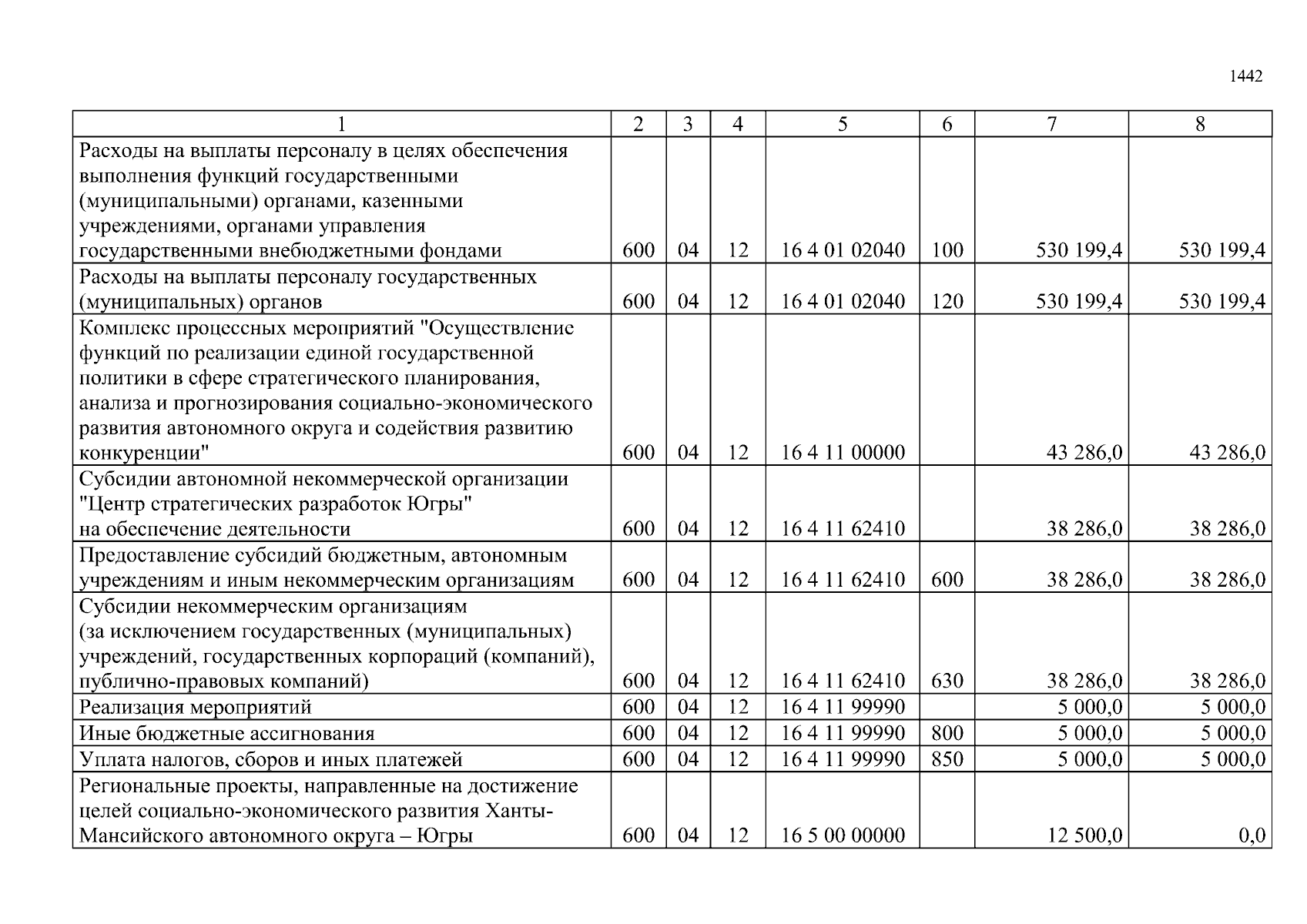 1442

| 1 | 2 | 3 | 4 | 5 | 6 | 7 | 8 |
|---|---|---|---|---|---|---|---|
| Расходы на выплаты персоналу в целях обеспечения выполнения функций государственными (муниципальными) органами, казенными учреждениями, органами управления государственными внебюджетными фондами | 600 | 04 | 12 | 16 4 01 02040 | 100 | 530 199,4 | 530 199,4 |
| Расходы на выплаты персоналу государственных (муниципальных) органов | 600 | 04 | 12 | 16 4 01 02040 | 120 | 530 199,4 | 530 199,4 |
| Комплекс процессных мероприятий "Осуществление функций по реализации единой государственной политики в сфере стратегического планирования, анализа и прогнозирования социально-экономического развития автономного округа и содействия развитию конкуренции" | 600 | 04 | 12 | 16 4 11 00000 | | 43 286,0 | 43 286,0 |
| Субсидии автономной некоммерческой организации "Центр стратегических разработок Югры" на обеспечение деятельности | 600 | 04 | 12 | 16 4 11 62410 | | 38 286,0 | 38 286,0 |
| Предоставление субсидий бюджетным, автономным учреждениям и иным некоммерческим организациям | 600 | 04 | 12 | 16 4 11 62410 | 600 | 38 286,0 | 38 286,0 |
| Субсидии некоммерческим организациям (за исключением государственных (муниципальных) учреждений, государственных корпораций (компаний), публично-правовых компаний) | 600 | 04 | 12 | 16 4 11 62410 | 630 | 38 286,0 | 38 286,0 |
| Реализация мероприятий | 600 | 04 | 12 | 16 4 11 99990 | | 5 000,0 | 5 000,0 |
| Иные бюджетные ассигнования | 600 | 04 | 12 | 16 4 11 99990 | 800 | 5 000,0 | 5 000,0 |
| Уплата налогов, сборов и иных платежей | 600 | 04 | 12 | 16 4 11 99990 | 850 | 5 000,0 | 5 000,0 |
| Региональные проекты, направленные на достижение целей социально-экономического развития Ханты-Мансийского автономного округа – Югры | 600 | 04 | 12 | 16 5 00 00000 | | 12 500,0 | 0,0 |